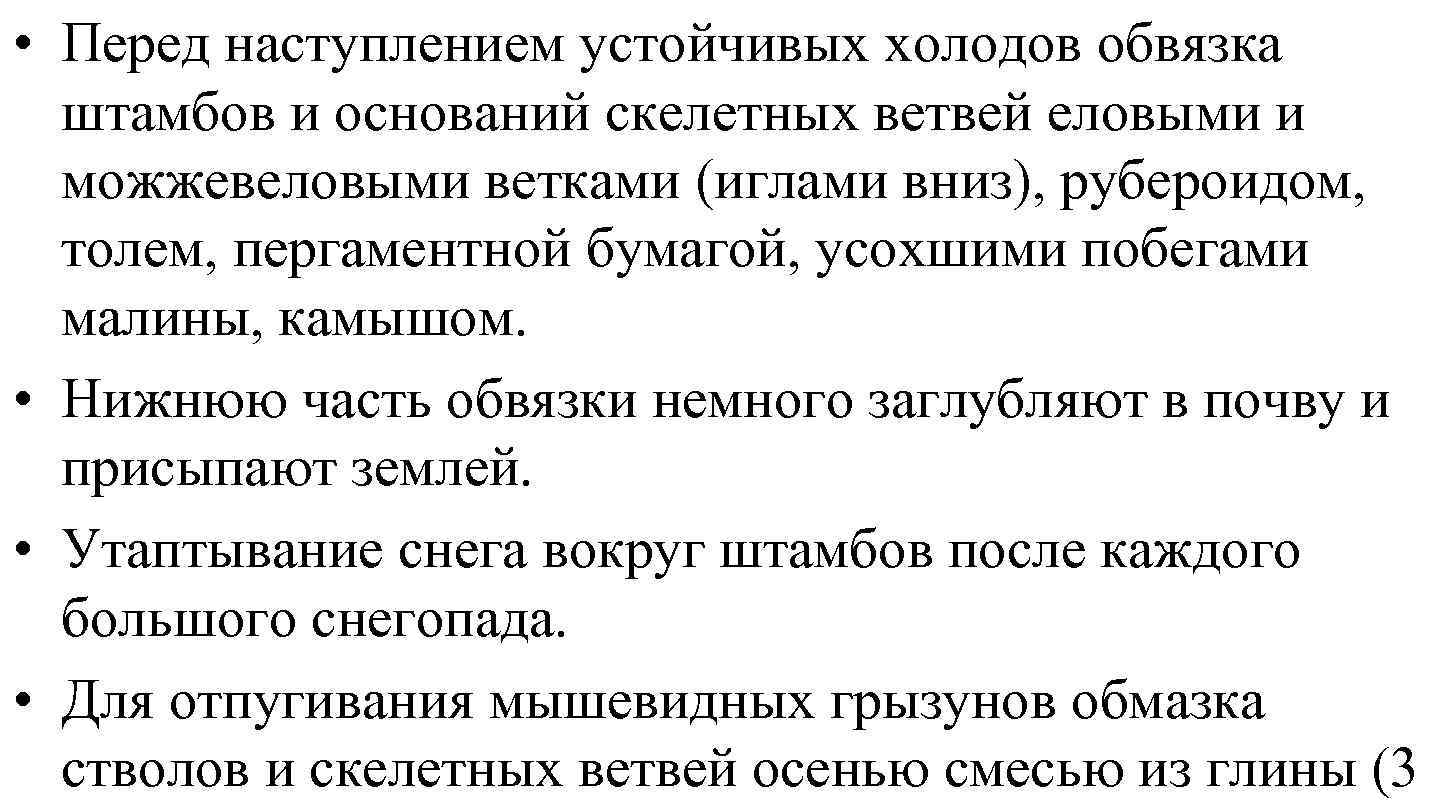 • Перед наступлением устойчивых холодов обвязка штамбов и оснований скелетных ветвей еловыми и можжевеловыми ветками (иглами вниз), рубероидом, толем, пергаментной бумагой, усохшими побегами малины, камышом.
• Нижнюю часть обвязки немного заглубляют в почву и присыпают землей.
• Утаптывание снега вокруг штамбов после каждого большого снегопада.
• Для отпугивания мышевидных грызунов обмазка стволов и скелетных ветвей осенью смесью из глины (3